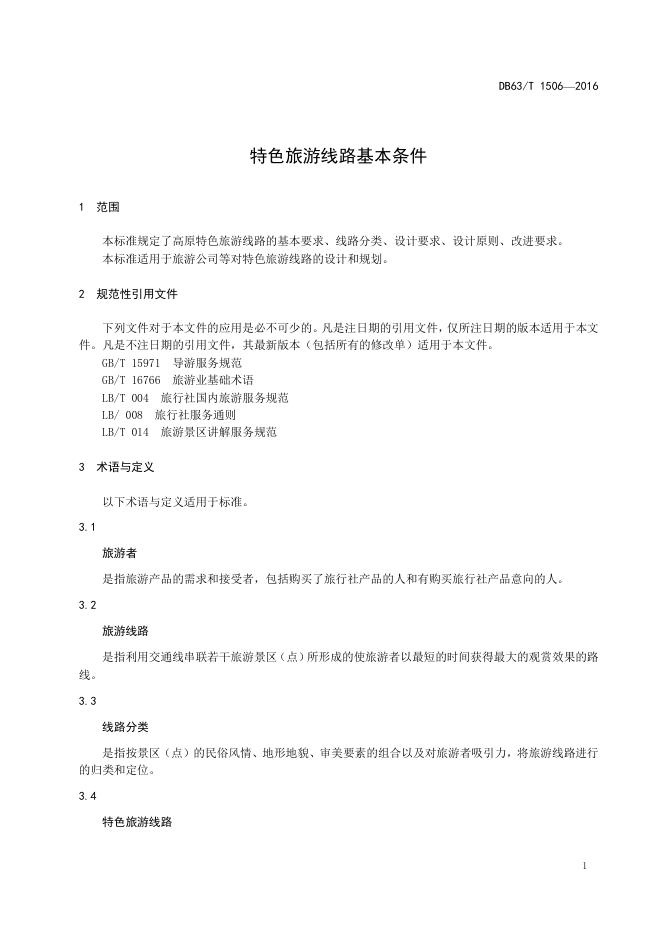 DB63/T 1506—2016

特色旅游线路基本条件

1 范围

本标准规定了高原特色旅游线路的基本要求、线路分类、设计要求、设计原则、改进要求。
本标准适用于旅游公司等对特色旅游线路的设计和规划。

2 规范性引用文件

下列文件对于本文件的应用是必不可少的。凡是注日期的引用文件，仅所注日期的版本适用于本文件。凡是不注日期的引用文件，其最新版本（包括所有的修改单）适用于本文件。
GB/T 15971 导游服务规范
GB/T 16766 旅游业基础术语
LB/T 004 旅行社国内旅游服务规范
LB/ 008 旅行社服务通则
LB/T 014 旅游景区讲解服务规范

3 术语与定义

以下术语与定义适用于标准。

3.1

旅游者

是指旅游产品的需求和接受者，包括购买了旅行社产品的人和有购买旅行社产品意向的人。

3.2

旅游线路

是指利用交通线串联若干旅游景区（点）所形成的使旅游者以最短的时间获得最大的观赏效果的路线。

3.3

线路分类

是指按景区（点）的民俗风情、地形地貌、审美要素的组合以及对旅游者吸引力，将旅游线路进行的归类和定位。

3.4

特色旅游线路

1